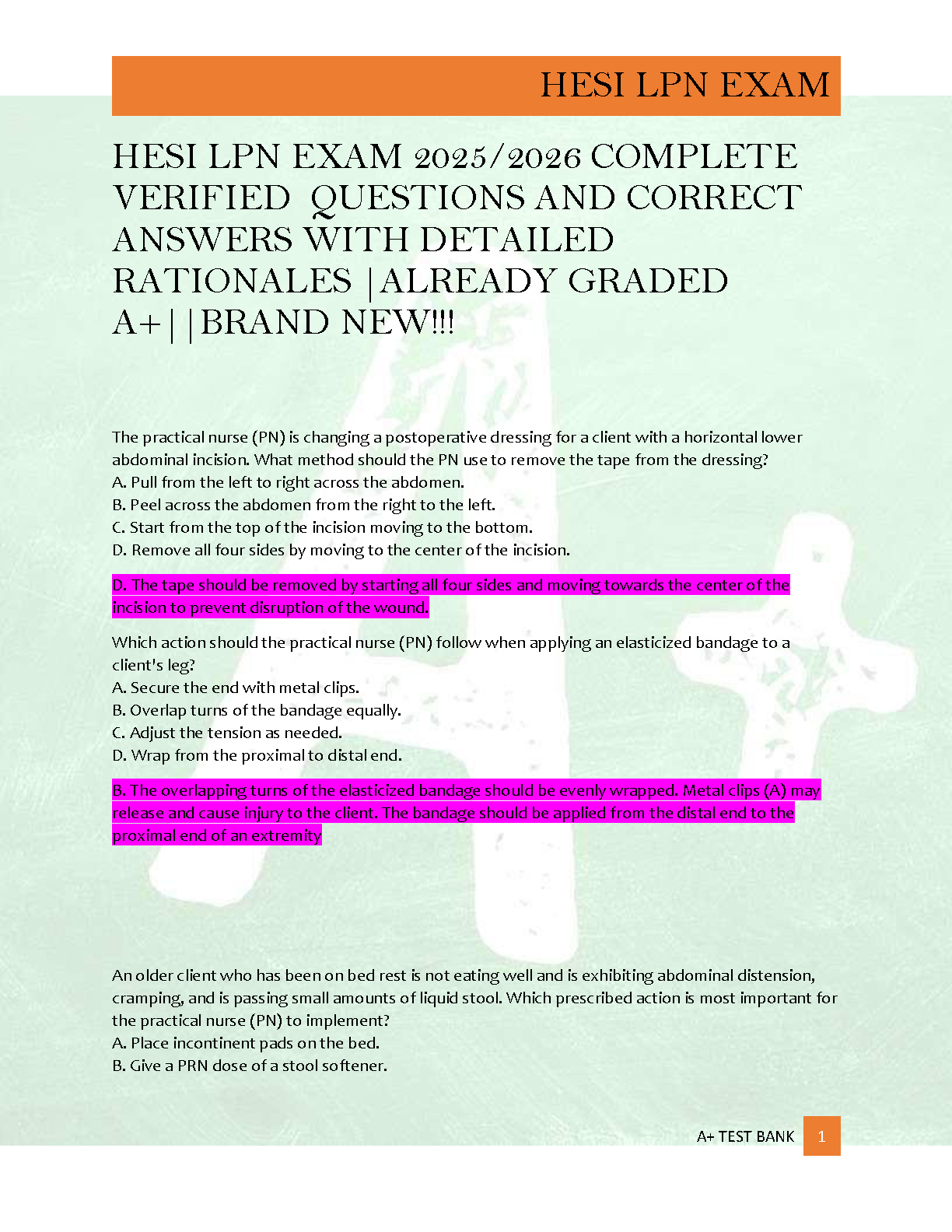 HESI LPN EXAM

HESI LPN EXAM 2025/2026 COMPLETE VERIFIED QUESTIONS AND CORRECT ANSWERS WITH DETAILED RATIONALES |ALREADY GRADED A+||BRAND NEW!!!

The practical nurse (PN) is changing a postoperative dressing for a client with a horizontal lower abdominal incision. What method should the PN use to remove the tape from the dressing?
A. Pull from the left to right across the abdomen.
B. Peel across the abdomen from the right to the left.
C. Start from the top of the incision moving to the bottom.
D. Remove all four sides by moving to the center of the incision.

D. The tape should be removed by starting all four sides and moving towards the center of the incision to prevent disruption of the wound.

Which action should the practical nurse (PN) follow when applying an elasticized bandage to a client's leg?
A. Secure the end with metal clips.
B. Overlap turns of the bandage equally.
C. Adjust the tension as needed.
D. Wrap from the proximal to distal end.

B. The overlapping turns of the elasticized bandage should be evenly wrapped. Metal clips (A) may release and cause injury to the client. The bandage should be applied from the distal end to the proximal end of an extremity

An older client who has been on bed rest is not eating well and is exhibiting abdominal distension, cramping, and is passing small amounts of liquid stool. Which prescribed action is most important for the practical nurse (PN) to implement?
A. Place incontinent pads on the bed.
B. Give a PRN dose of a stool softener.

A+ TEST BANK 1